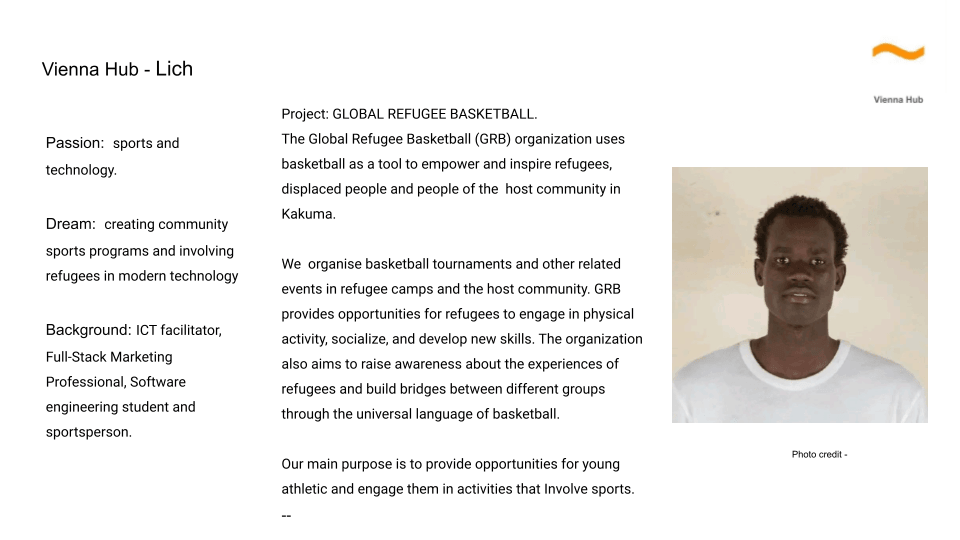 Vienna Hub - Lich

Vienna Hub

Passion: sports and technology.

Dream: creating community sports programs and involving refugees in modern technology

Background: ICT facilitator, Full-Stack Marketing Professional, Software engineering student and sportsperson.

Project: GLOBAL REFUGEE BASKETBALL.
The Global Refugee Basketball (GRB) organization uses basketball as a tool to empower and inspire refugees, displaced people and people of the host community in Kakuma.

We organise basketball tournaments and other related events in refugee camps and the host community. GRB provides opportunities for refugees to engage in physical activity, socialize, and develop new skills. The organization also aims to raise awareness about the experiences of refugees and build bridges between different groups through the universal language of basketball.

Our main purpose is to provide opportunities for young athletic and engage them in activities that Involve sports.
--

Photo credit -